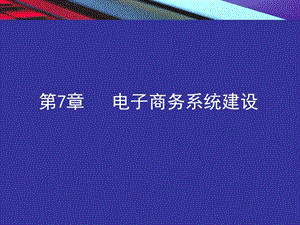 第7章　电子商务系统建设